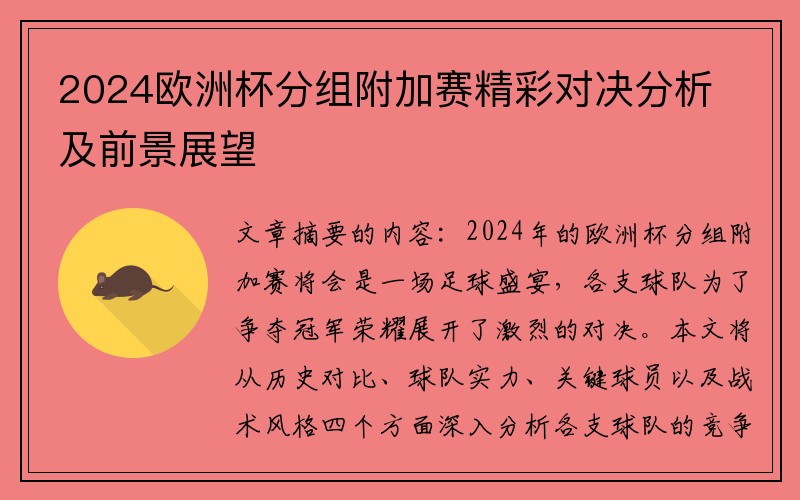 2024欧洲杯分组附加赛精彩对决分析及前景展望

文章摘要的内容：2024年的欧洲杯分组附加赛将会是一场足球盛宴，各支球队为了争夺冠军荣耀展开了激烈的对决。本文将从历史对比、球队实力、关键球员以及战术风格四个方面深入分析各支球队的竞争